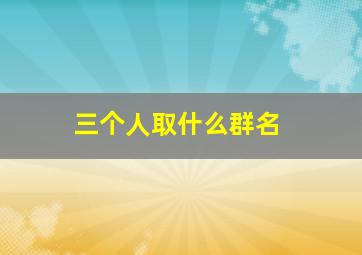 三个人取什么群名